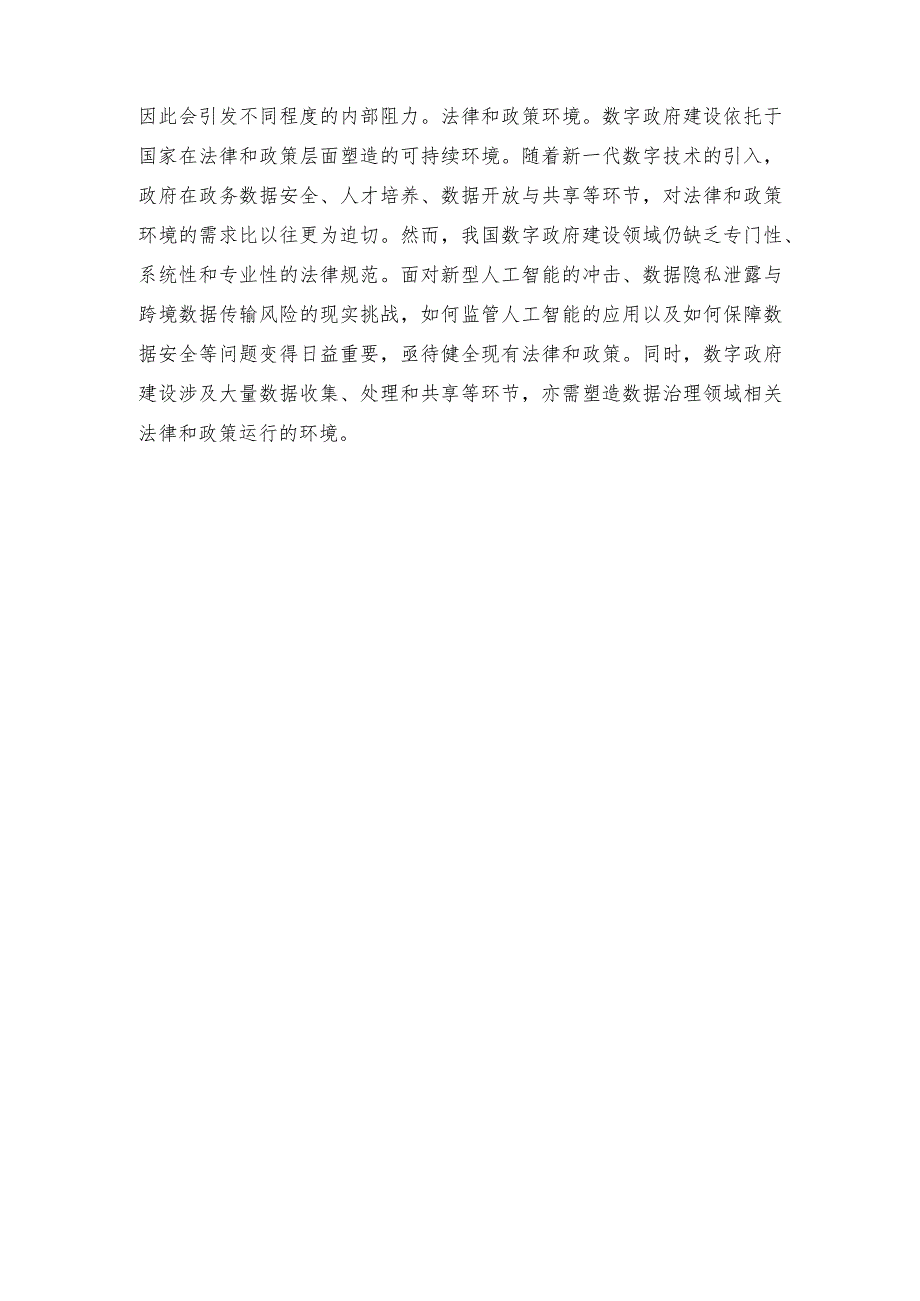 因此会引发不同程度的内部阻力。法律和政策环境。数字政府建设依托于国家在法律和政策层面塑造的可持续环境。随着新一代数字技术的引入，政府在政务数据安全、人才培养、数据开放与共享等环节，对法律和政策环境的需求比以往更为迫切。然而，我国数字政府建设领域仍缺乏专门性、系统性和专业性的法律规范。面对新型人工智能的冲击、数据隐私泄露与跨境数据传输风险的现实挑战，如何监管人工智能的应用以及如何保障数据安全等问题变得日益重要，亟待健全现有法律和政策。同时，数字政府建设涉及大量数据收集、处理和共享等环节，亦需塑造数据治理领域相关法律和政策运行的环境。